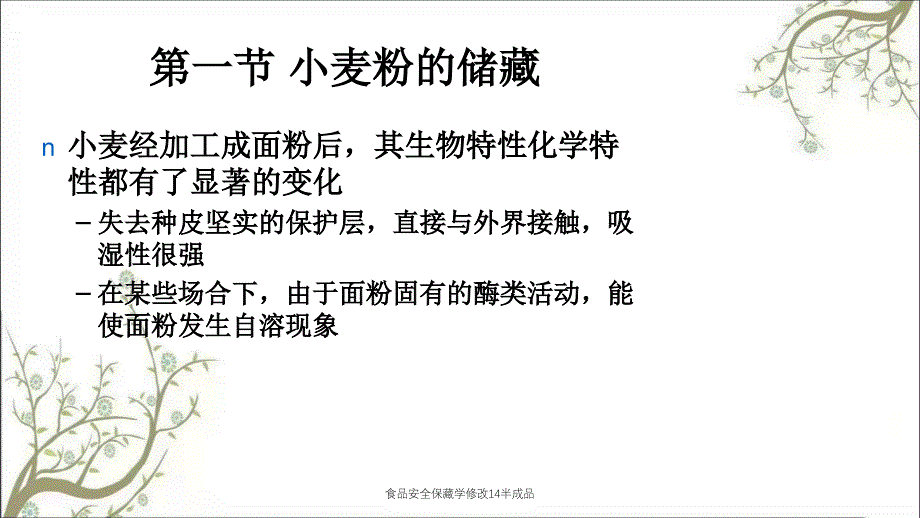 第一节 小麦粉的储藏

n 小麦经加工成面粉后，其生物特性化学特性都有了显著的变化

– 失去种皮坚实的保护层，直接与外界接触，吸湿性很强

– 在某些场合下，由于面粉固有的酶类活动，能使面粉发生自溶现象

食品安全保藏学修改14半成品